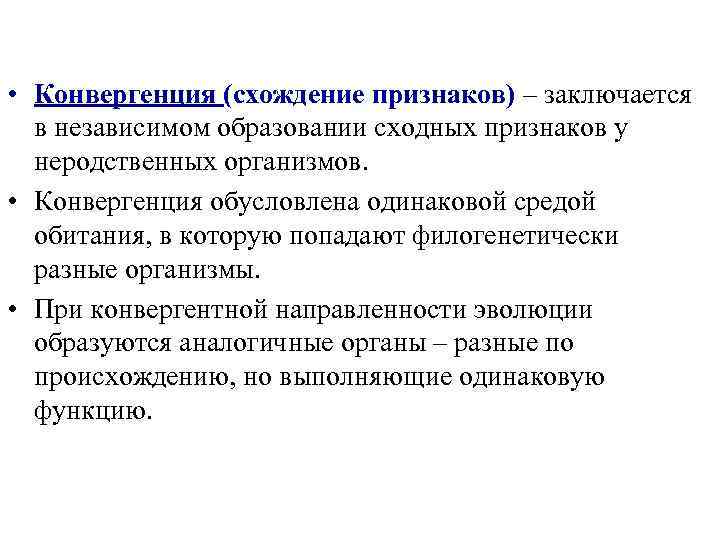 • Конвергенция (схождение признаков) – заключается в независимом образовании сходных признаков у неродственных организмов.

• Конвергенция обусловлена одинаковой средой обитания, в которую попадают филогенетически разные организмы.

• При конвергентной направленности эволюции образуются аналогичные органы – разные по происхождению, но выполняющие одинаковую функцию.